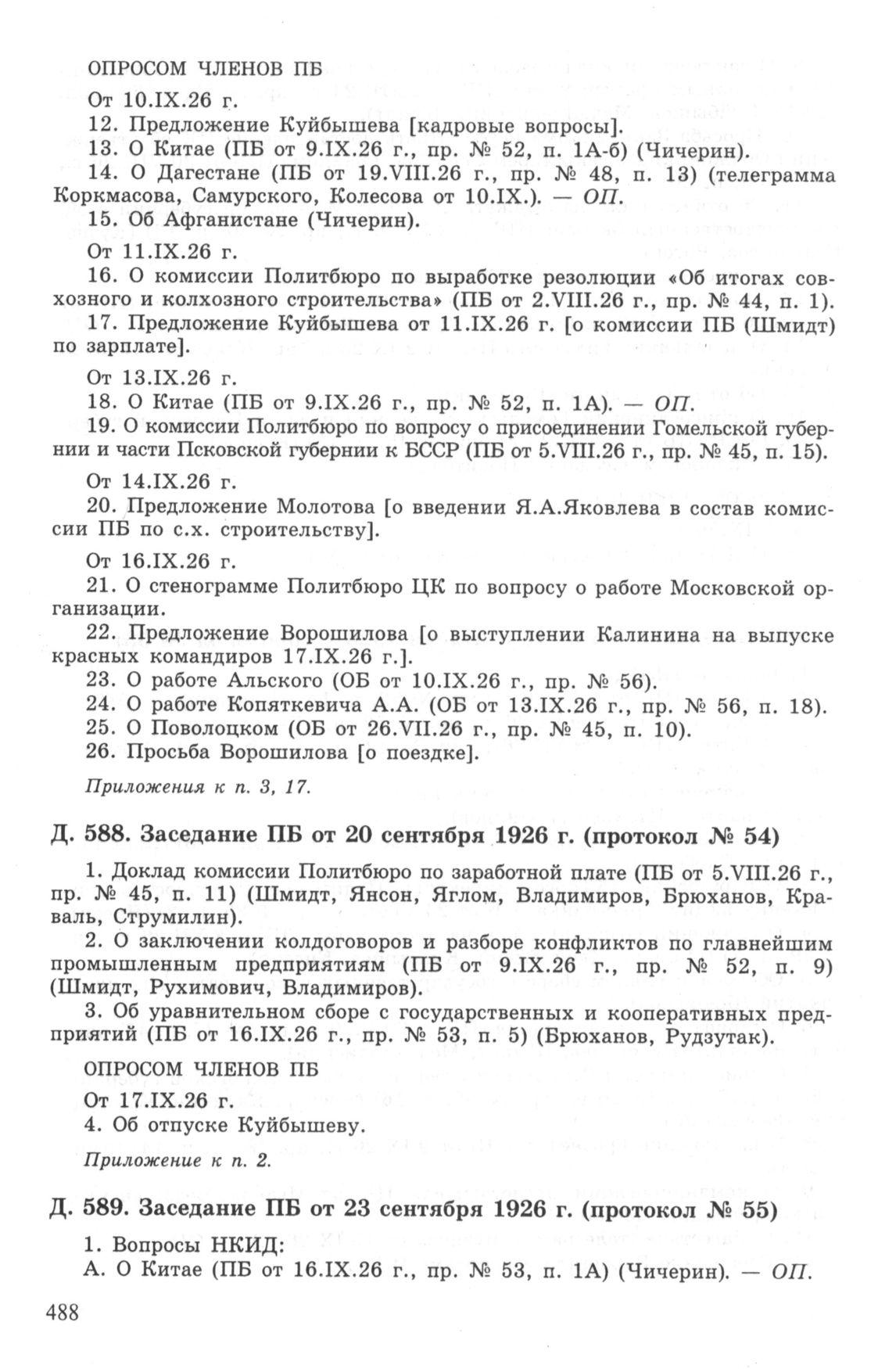 ОПРОСОМ ЧЛЕНОВ ПБ

От 10.IX.26 г.

12. Предложение Куйбышева [кадровые вопросы].

13. О Китае (ПБ от 9.IX.26 г., пр. № 52, п. 1А-б) (Чичерин).

14. О Дагестане (ПБ от 19.VIII.26 г., пр. № 48, п. 13) (телеграмма Коркмасова, Самурского, Колесова от 10.IX.). — ОП.

15. Об Афганистане (Чичерин).

От 11.IX.26 г.

16. О комиссии Политбюро по выработке резолюции «Об итогах совхозного и колхозного строительства» (ПБ от 2.VIII.26 г., пр. № 44, п. 1).

17. Предложение Куйбышева от 11.IX.26 г. [о комиссии ПБ (Шмидт) по зарплате].

От 13.IX.26 г.

18. О Китае (ПБ от 9.IX.26 г., пр. № 52, п. 1А). — ОП.

19. О комиссии Политбюро по вопросу о присоединении Гомельской губернии и части Псковской губернии к БССР (ПБ от 5.VIII.26 г., пр. № 45, п. 15).

От 14.IX.26 г.

20. Предложение Молотова [о введении Я.А.Яковлева в состав комиссии ПБ по с.х. строительству].

От 16.IX.26 г.

21. О стенограмме Политбюро ЦК по вопросу о работе Московской организации.

22. Предложение Ворошилова [о выступлении Калинина на выпуске красных командиров 17.IX.26 г.].

23. О работе Альского (ОБ от 10.IX.26 г., пр. № 56).

24. О работе Копяткевича А.А. (ОБ от 13.IX.26 г., пр. № 56, п. 18).

25. О Поволоцком (ОБ от 26.VII.26 г., пр. № 45, п. 10).

26. Просьба Ворошилова [о поездке].

Приложения к п. 3, 17.

Д. 588. Заседание ПБ от 20 сентября 1926 г. (протокол № 54)

1. Доклад комиссии Политбюро по заработной плате (ПБ от 5.VIII.26 г., пр. № 45, п. 11) (Шмидт, Янсон, Яглом, Владимиров, Брюханов, Краваль, Струмилин).

2. О заключении колдоговоров и разборе конфликтов по главнейшим промышленным предприятиям (ПБ от 9.IX.26 г., пр. № 52, п. 9) (Шмидт, Рухимович, Владимиров).

3. Об уравнительном сборе с государственных и кооперативных предприятий (ПБ от 16.IX.26 г., пр. № 53, п. 5) (Брюханов, Рудзутак).

ОПРОСОМ ЧЛЕНОВ ПБ

От 17.IX.26 г.

4. Об отпуске Куйбышеву.

Приложение к п. 2.

Д. 589. Заседание ПБ от 23 сентября 1926 г. (протокол № 55)

1. Вопросы НКИД:

А. О Китае (ПБ от 16.IX.26 г., пр. № 53, п. 1А) (Чичерин). — ОП.

488